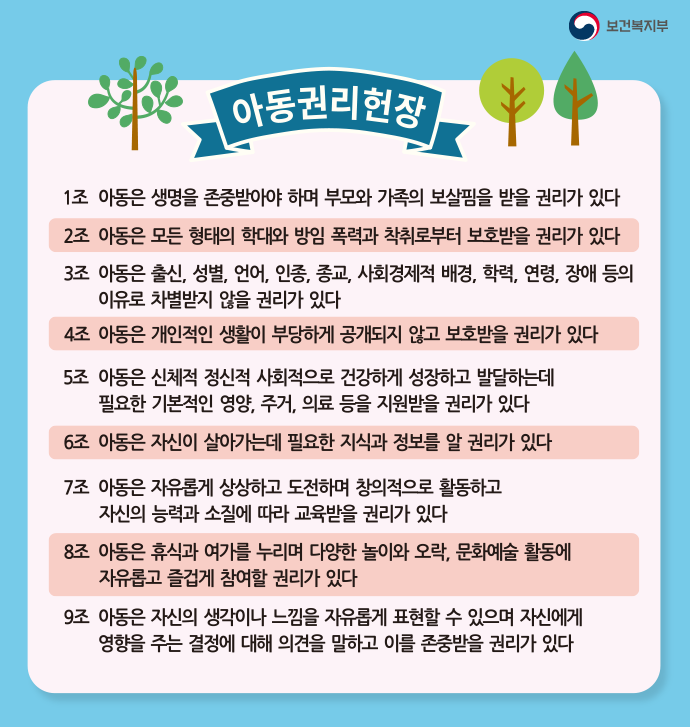 보건복지부

아동권리헌장

1조 아동은 생명을 존중받아야 하며 부모와 가족의 보살핌을 받을 권리가 있다

2조 아동은 모든 형태의 학대와 방임 폭력과 착취로부터 보호받을 권리가 있다

3조 아동은 출신, 성별, 언어, 인종, 종교, 사회경제적 배경, 학력, 연령, 장애 등의 이유로 차별받지 않을 권리가 있다

4조 아동은 개인적인 생활이 부당하게 공개되지 않고 보호받을 권리가 있다

5조 아동은 신체적 정신적 사회적으로 건강하게 성장하고 발달하는데 필요한 기본적인 영양, 주거, 의료 등을 지원받을 권리가 있다

6조 아동은 자신이 살아가는데 필요한 지식과 정보를 알 권리가 있다

7조 아동은 자유롭게 상상하고 도전하며 창의적으로 활동하고 자신의 능력과 소질에 따라 교육받을 권리가 있다

8조 아동은 휴식과 여가를 누리며 다양한 놀이와 오락, 문화예술 활동에 자유롭고 즐겁게 참여할 권리가 있다

9조 아동은 자신의 생각이나 느낌을 자유롭게 표현할 수 있으며 자신에게 영향을 주는 결정에 대해 의견을 말하고 이를 존중받을 권리가 있다